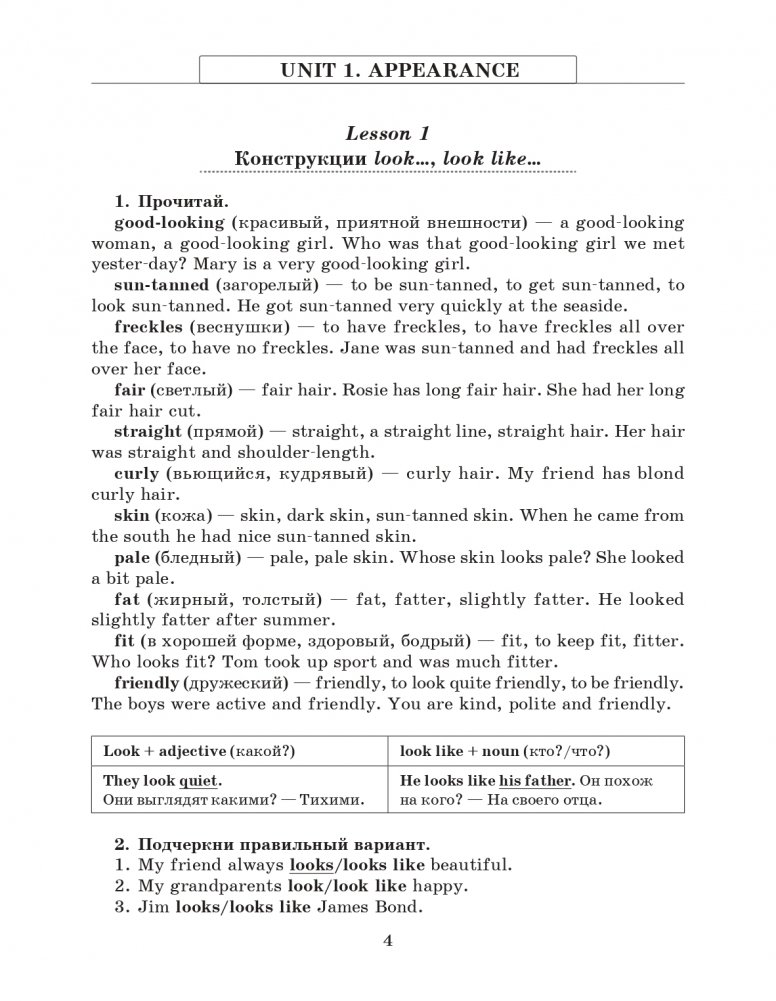 UNIT 1. APPEARANCE

Lesson 1
Конструкции look..., look like...

1. Прочитай.

good-looking (красивый, приятной внешности) — a good-looking woman, a good-looking girl. Who was that good-looking girl we met yester-day? Mary is a very good-looking girl.

sun-tanned (загорелый) — to be sun-tanned, to get sun-tanned, to look sun-tanned. He got sun-tanned very quickly at the seaside.

freckles (веснушки) — to have freckles, to have freckles all over the face, to have no freckles. Jane was sun-tanned and had freckles all over her face.

fair (светлый) — fair hair. Rosie has long fair hair. She had her long fair hair cut.

straight (прямой) — straight, a straight line, straight hair. Her hair was straight and shoulder-length.

curly (вьющийся, кудрявый) — curly hair. My friend has blond curly hair.

skin (кожа) — skin, dark skin, sun-tanned skin. When he came from the south he had nice sun-tanned skin.

pale (бледный) — pale, pale skin. Whose skin looks pale? She looked a bit pale.

fat (жирный, толстый) — fat, fatter, slightly fatter. He looked slightly fatter after summer.

fit (в хорошей форме, здоровый, бодрый) — fit, to keep fit, fitter. Who looks fit? Tom took up sport and was much fitter.

friendly (дружеский) — friendly, to look quite friendly, to be friendly. The boys were active and friendly. You are kind, polite and friendly.

| Look + adjective (какой?) | look like + noun (кто?/что?) |
|---|---|
| They look quiet. Они выглядят какими? — Тихими. | He looks like his father. Он похож на кого? — На своего отца. |

2. Подчеркни правильный вариант.
1. My friend always looks/looks like beautiful.
2. My grandparents look/look like happy.
3. Jim looks/looks like James Bond.

4